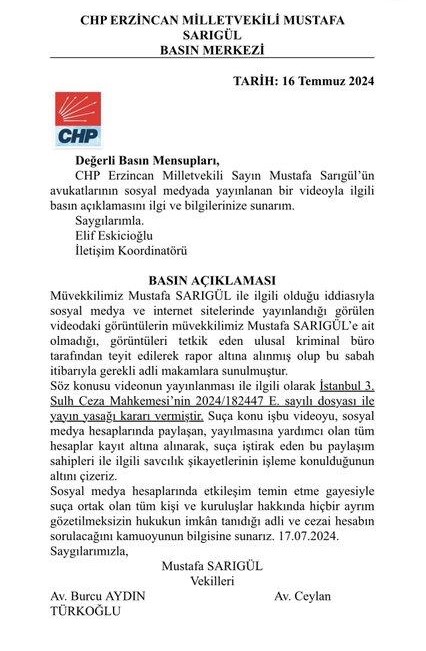 CHP ERZİNCAN MİLLETVEKİLİ MUSTAFA SARIGÜL
BASIN MERKEZİ

TARİH: 16 Temmuz 2024

CHP

Değerli Basın Mensupları,
CHP Erzincan Milletvekili Sayın Mustafa Sarıgül'ün avukatlarının sosyal medyada yayınlanan bir videoyla ilgili basın açıklamasını ilgi ve bilgilerinize sunarım.
Saygılarımla.
Elif Eskicioğlu
İletişim Koordinatörü

BASIN AÇIKLAMASI
Müvekkilimiz Mustafa SARIGÜL ile ilgili olduğu iddiasıyla sosyal medya ve internet sitelerinde yayınlandığı görülen videodaki görüntülerin müvekkilimiz Mustafa SARIGÜL'e ait olmadığı, görüntüleri tetkik eden ulusal kriminal büro tarafından teyit edilerek rapor altına alınmış olup bu sabah itibarıyla gerekli adli makamlara sunulmuştur.
Söz konusu videonun yayınlanması ile ilgili olarak İstanbul 3. Sulh Ceza Mahkemesi'nin 2024/182447 E. sayılı dosyası ile yayın yasağı kararı vermiştir. Suça konu işbu videoyu, sosyal medya hesaplarında paylaşan, yayılmasına yardımcı olan tüm hesaplar kayıt altına alınarak, suça iştirak eden bu paylaşım sahipleri ile ilgili savcılık şikayetlerinin işleme konulduğunun altını çizeriz.
Sosyal medya hesaplarında etkileşim temin etme gayesiyle suça ortak olan tüm kişi ve kuruluşlar hakkında hiçbir ayrım gözetilmeksizin hukukun imkân tanıdığı adli ve cezai hesabın sorulacağını kamuoyunun bilgisine sunarız. 17.07.2024.
Saygılarımızla,
Mustafa SARIGÜL
Vekilleri
Av. Burcu AYDIN TÜRKOĞLU
Av. Ceylan